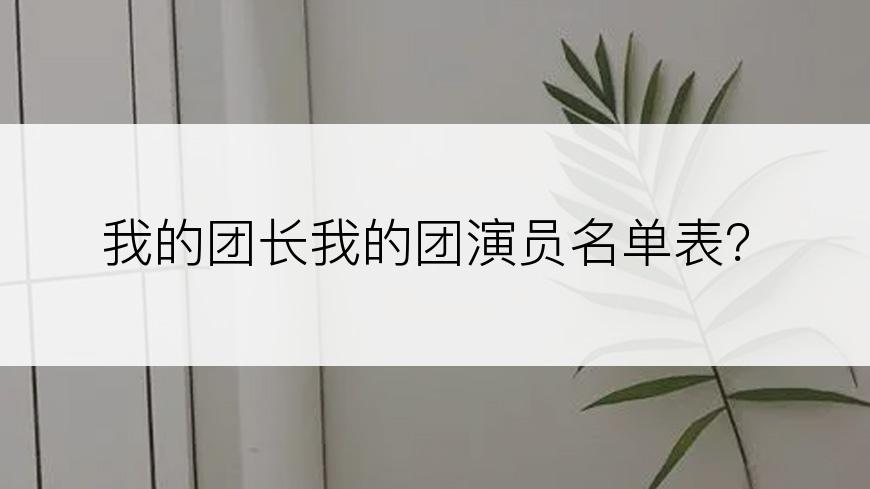 我的团长我的团演员名单表?